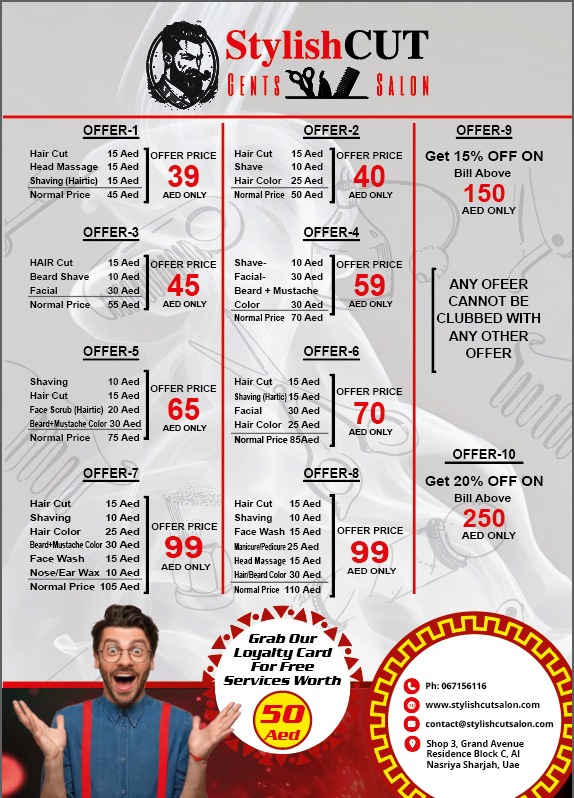 StylishCUT
GENTS SALON

OFFER-1

Hair Cut 15 Aed
Head Massage 15 Aed
Shaving (Hairtic) 15 Aed
Normal Price 45 Aed

OFFER PRICE
39
AED ONLY

OFFER-3

HAIR Cut 15 Aed
Beard Shave 10 Aed
Facial 30 Aed
Normal Price 55 Aed

OFFER PRICE
45
AED ONLY

OFFER-5

Shaving 10 Aed
Hair Cut 15 Aed
Face Scrub (Hairtic) 20 Aed
Beard+Mustache Color 30 Aed
Normal Price 75 Aed

OFFER PRICE
65
AED ONLY

OFFER-7

Hair Cut 15 Aed
Shaving 10 Aed
Hair Color 25 Aed
Beard+Mustache Color 30 Aed
Face Wash 15 Aed
Nose/Ear Wax 10 Aed
Normal Price 105 Aed

OFFER PRICE
99
AED ONLY

OFFER-2

Hair Cut 15 Aed
Shave 10 Aed
Hair Color 25 Aed
Normal Price 50 Aed

OFFER PRICE
40
AED ONLY

OFFER-4

Shave- 10 Aed
Facial- 30 Aed
Beard + Mustache Color 30 Aed
Normal Price 70 Aed

OFFER PRICE
59
AED ONLY

OFFER-6

Hair Cut 15 Aed
Shaving (Hartic) 15 Aed
Facial 30 Aed
Hair Color 25 Aed
Normal Price 85Aed

OFFER PRICE
70
AED ONLY

OFFER-8

Hair Cut 15 Aed
Shaving 10 Aed
Face Wash 15 Aed
Manicure/Pedicure 25 Aed
Head Massage 15 Aed
Hair/Beard Color 30 Aed
Normal Price 110 Aed

OFFER PRICE
99
AED ONLY

OFFER-9

Get 15% OFF ON
Bill Above
150
AED ONLY

ANY OFEER CANNOT BE CLUBBED WITH ANY OTHER OFFER

OFFER-10

Get 20% OFF ON
Bill Above
250
AED ONLY

Grab Our Loyalty Card For Free Services Worth
50
Aed

Ph: 067156116
www.stylishcutsalon.com
contact@stylishcutsalon.com
Shop 3, Grand Avenue Residence Block C, Al Nasriya Sharjah, Uae